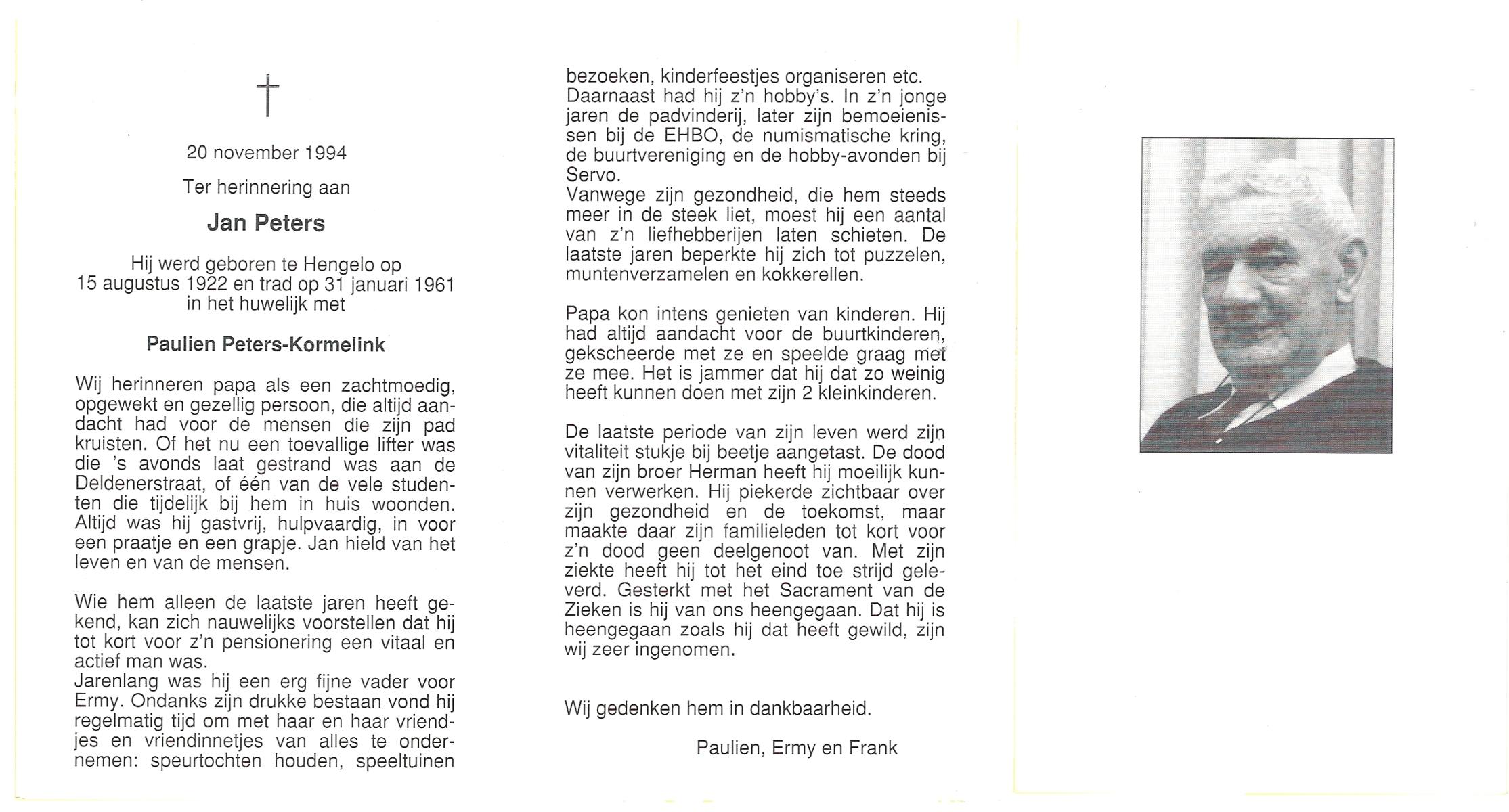 †

20 november 1994

Ter herinnering aan

Jan Peters

Hij werd geboren te Hengelo op 15 augustus 1922 en trad op 31 januari 1961 in het huwelijk met

Paulien Peters-Kormelink

Wij herinneren papa als een zachtmoedig, opgewekt en gezellig persoon, die altijd aandacht had voor de mensen die zijn pad kruisten. Of het nu een toevallige lifter was die 's avonds laat gestrand was aan de Deldenerstraat, of één van de vele studenten die tijdelijk bij hem in huis woonden. Altijd was hij gastvrij, hulpvaardig, in voor een praatje en een grapje. Jan hield van het leven en van de mensen.

Wie hem alleen de laatste jaren heeft gekend, kan zich nauwelijks voorstellen dat hij tot kort voor z'n pensionering een vitaal en actief man was.
Jarenlang was hij een erg fijne vader voor Ermy. Ondanks zijn drukke bestaan vond hij regelmatig tijd om met haar en haar vriendjes en vriendinnetjes van alles te ondernemen: speurtochten houden, speeltuinen bezoeken, kinderfeestjes organiseren etc.
Daarnaast had hij z'n hobby's. In z'n jonge jaren de padvinderij, later zijn bemoeienissen bij de EHBO, de numismatische kring, de buurtvereniging en de hobby-avonden bij Servo.
Vanwege zijn gezondheid, die hem steeds meer in de steek liet, moest hij een aantal van z'n liefhebberijen laten schieten. De laatste jaren beperkte hij zich tot puzzelen, muntenverzamelen en kokkerellen.

Papa kon intens genieten van kinderen. Hij had altijd aandacht voor de buurtkinderen, gekscheerde met ze en speelde graag met ze mee. Het is jammer dat hij dat zo weinig heeft kunnen doen met zijn 2 kleinkinderen.

De laatste periode van zijn leven werd zijn vitaliteit stukje bij beetje aangetast. De dood van zijn broer Herman heeft hij moeilijk kunnen verwerken. Hij piekerde zichtbaar over zijn gezondheid en de toekomst, maar maakte daar zijn familieleden tot kort voor z'n dood geen deelgenoot van. Met zijn ziekte heeft hij tot het eind toe strijd geleverd. Gesterkt met het Sacrament van de Zieken is hij van ons heengegaan. Dat hij is heengegaan zoals hij dat heeft gewild, zijn wij zeer ingenomen.

Wij gedenken hem in dankbaarheid.

Paulien, Ermy en Frank